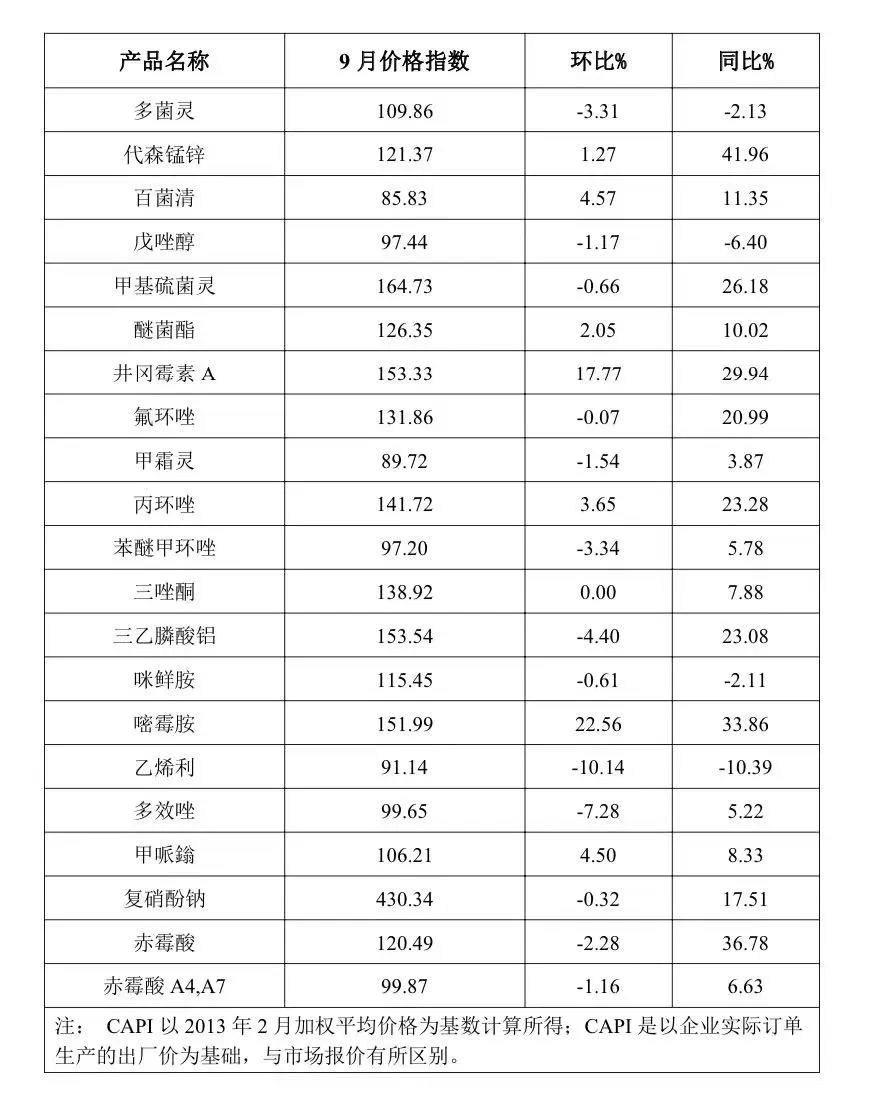 | 产品名称 | 9 月价格指数 | 环比% | 同比% |
|---|---|---|---|
| 多菌灵 | 109.86 | -3.31 | -2.13 |
| 代森锰锌 | 121.37 | 1.27 | 41.96 |
| 百菌清 | 85.83 | 4.57 | 11.35 |
| 戊唑醇 | 97.44 | -1.17 | -6.40 |
| 甲基硫菌灵 | 164.73 | -0.66 | 26.18 |
| 醚菌酯 | 126.35 | 2.05 | 10.02 |
| 井冈霉素 A | 153.33 | 17.77 | 29.94 |
| 氟环唑 | 131.86 | -0.07 | 20.99 |
| 甲霜灵 | 89.72 | -1.54 | 3.87 |
| 丙环唑 | 141.72 | 3.65 | 23.28 |
| 苯醚甲环唑 | 97.20 | -3.34 | 5.78 |
| 三唑酮 | 138.92 | 0.00 | 7.88 |
| 三乙膦酸铝 | 153.54 | -4.40 | 23.08 |
| 咪鲜胺 | 115.45 | -0.61 | -2.11 |
| 嘧霉胺 | 151.99 | 22.56 | 33.86 |
| 乙烯利 | 91.14 | -10.14 | -10.39 |
| 多效唑 | 99.65 | -7.28 | 5.22 |
| 甲哌鎓 | 106.21 | 4.50 | 8.33 |
| 复硝酚钠 | 430.34 | -0.32 | 17.51 |
| 赤霉酸 | 120.49 | -2.28 | 36.78 |
| 赤霉酸 A4,A7 | 99.87 | -1.16 | 6.63 |

注： CAPI 以 2013 年 2 月加权平均价格为基数计算所得；CAPI 是以企业实际订单生产的出厂价为基础，与市场报价有所区别。